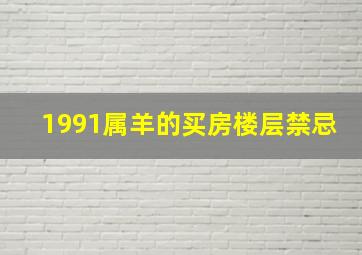 1991属羊的买房楼层禁忌